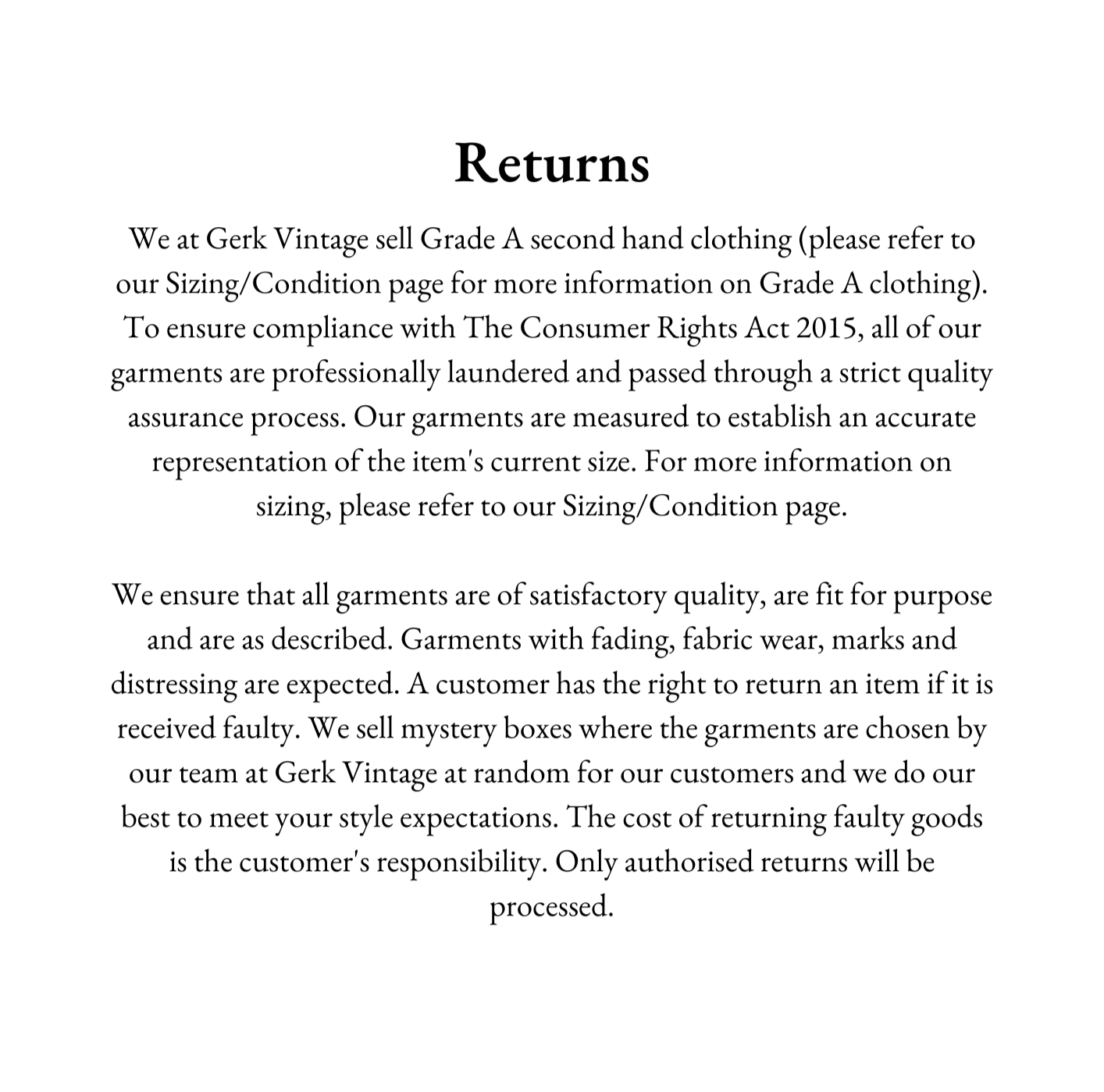 Returns

We at Gerk Vintage sell Grade A second hand clothing (please refer to our Sizing/Condition page for more information on Grade A clothing). To ensure compliance with The Consumer Rights Act 2015, all of our garments are professionally laundered and passed through a strict quality assurance process. Our garments are measured to establish an accurate representation of the item's current size. For more information on sizing, please refer to our Sizing/Condition page.

We ensure that all garments are of satisfactory quality, are fit for purpose and are as described. Garments with fading, fabric wear, marks and distressing are expected. A customer has the right to return an item if it is received faulty. We sell mystery boxes where the garments are chosen by our team at Gerk Vintage at random for our customers and we do our best to meet your style expectations. The cost of returning faulty goods is the customer's responsibility. Only authorised returns will be processed.